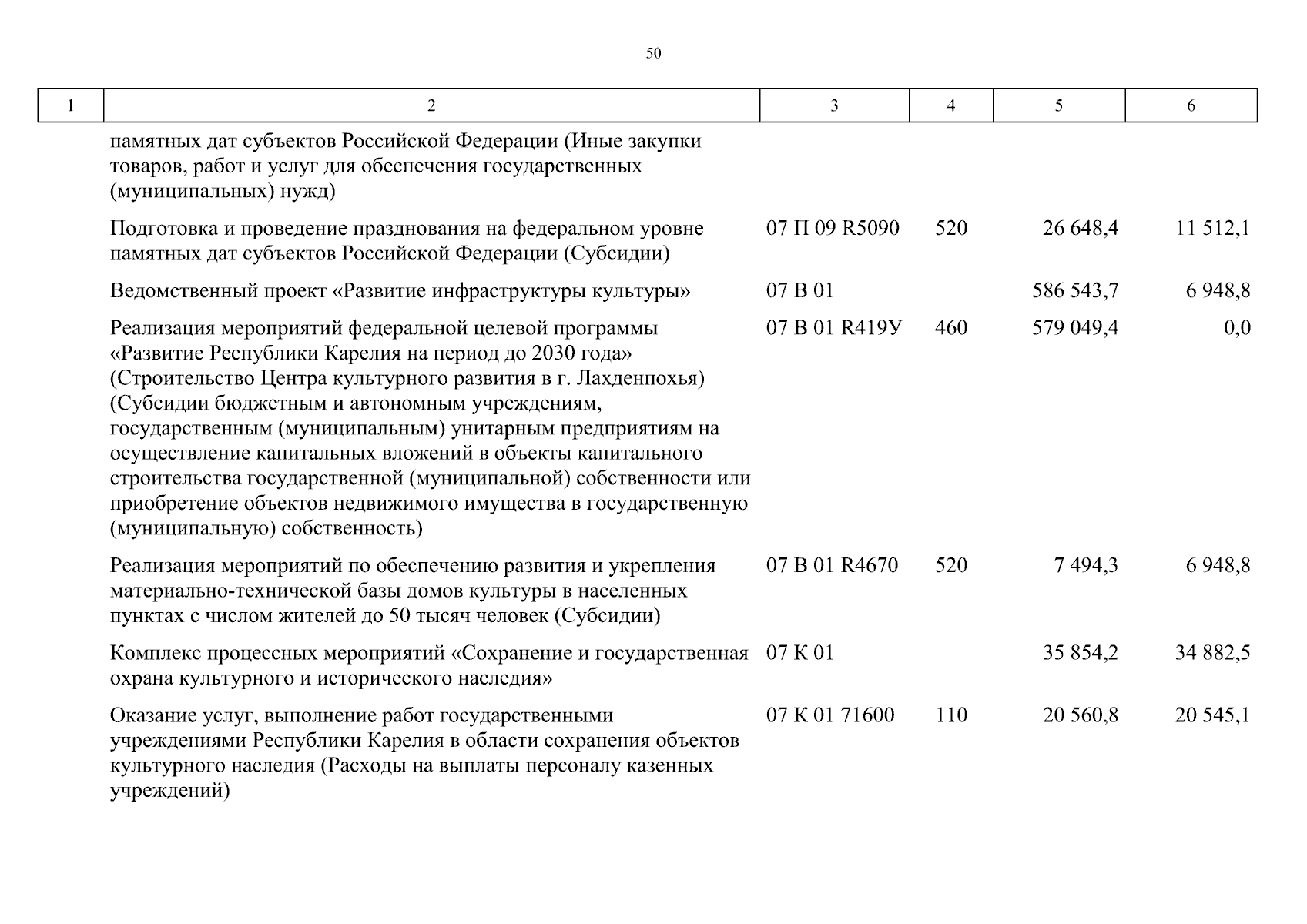 50

| 1 | 2 | 3 | 4 | 5 | 6 |
|---|---|---|---|---|---|
| | памятных дат субъектов Российской Федерации (Иные закупки товаров, работ и услуг для обеспечения государственных (муниципальных) нужд) | | | | |
| | Подготовка и проведение празднования на федеральном уровне памятных дат субъектов Российской Федерации (Субсидии) | 07 П 09 R5090 | 520 | 26 648,4 | 11 512,1 |
| | Ведомственный проект «Развитие инфраструктуры культуры» | 07 В 01 | | 586 543,7 | 6 948,8 |
| | Реализация мероприятий федеральной целевой программы «Развитие Республики Карелия на период до 2030 года» (Строительство Центра культурного развития в г. Лахденпохья) (Субсидии бюджетным и автономным учреждениям, государственным (муниципальным) унитарным предприятиям на осуществление капитальных вложений в объекты капитального строительства государственной (муниципальной) собственности или приобретение объектов недвижимого имущества в государственную (муниципальную) собственность) | 07 В 01 R419У | 460 | 579 049,4 | 0,0 |
| | Реализация мероприятий по обеспечению развития и укрепления материально-технической базы домов культуры в населенных пунктах с числом жителей до 50 тысяч человек (Субсидии) | 07 В 01 R4670 | 520 | 7 494,3 | 6 948,8 |
| | Комплекс процессных мероприятий «Сохранение и государственная охрана культурного и исторического наследия» | 07 К 01 | | 35 854,2 | 34 882,5 |
| | Оказание услуг, выполнение работ государственными учреждениями Республики Карелия в области сохранения объектов культурного наследия (Расходы на выплаты персоналу казенных учреждений) | 07 К 01 71600 | 110 | 20 560,8 | 20 545,1 |